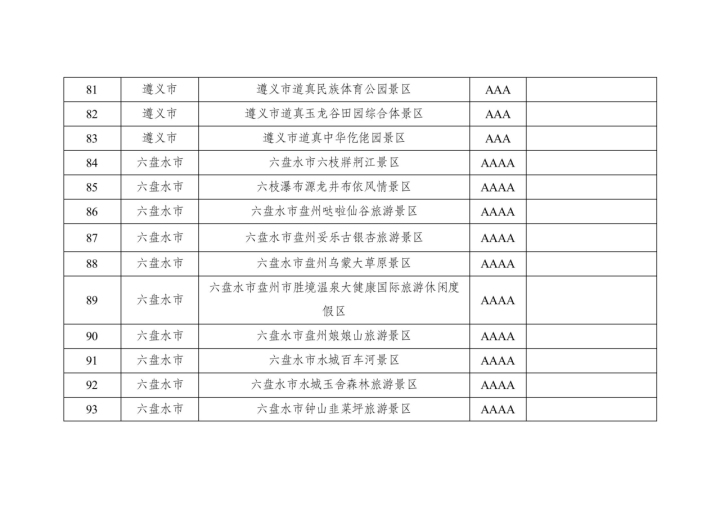 | 81 | 遵义市 | 遵义市道真民族体育公园景区 | AAA | |
|---|---|---|---|---|
| 82 | 遵义市 | 遵义市道真玉龙谷田园综合体景区 | AAA | |
| 83 | 遵义市 | 遵义市道真中华仡佬园景区 | AAA | |
| 84 | 六盘水市 | 六盘水市六枝牂牁江景区 | AAAA | |
| 85 | 六盘水市 | 六枝瀑布源龙井布依风情景区 | AAAA | |
| 86 | 六盘水市 | 六盘水市盘州哒啦仙谷旅游景区 | AAAA | |
| 87 | 六盘水市 | 六盘水市盘州妥乐古银杏旅游景区 | AAAA | |
| 88 | 六盘水市 | 六盘水市盘州乌蒙大草原景区 | AAAA | |
| 89 | 六盘水市 | 六盘水市盘州市胜境温泉大健康国际旅游休闲度假区 | AAAA | |
| 90 | 六盘水市 | 六盘水市盘州娘娘山旅游景区 | AAAA | |
| 91 | 六盘水市 | 六盘水市水城百车河景区 | AAAA | |
| 92 | 六盘水市 | 六盘水市水城玉舍森林旅游景区 | AAAA | |
| 93 | 六盘水市 | 六盘水市钟山韭菜坪旅游景区 | AAAA | |